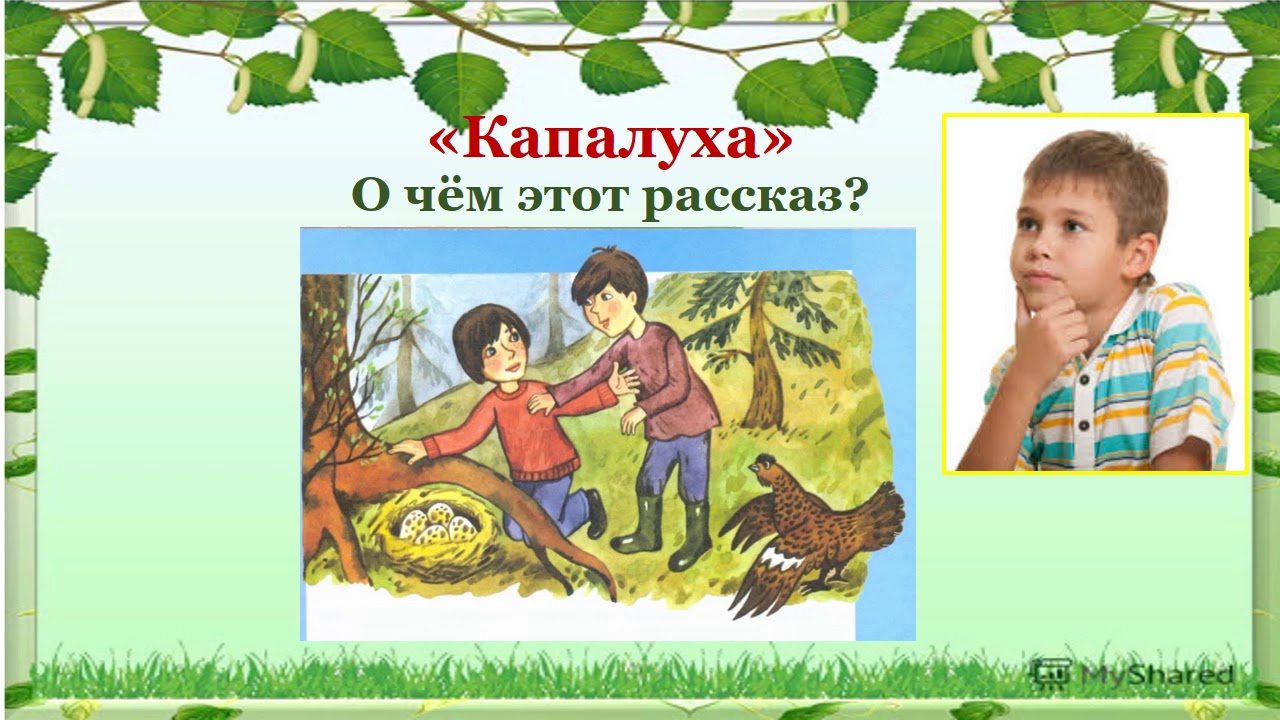 «Капалуха»
О чём этот рассказ?

MyShared